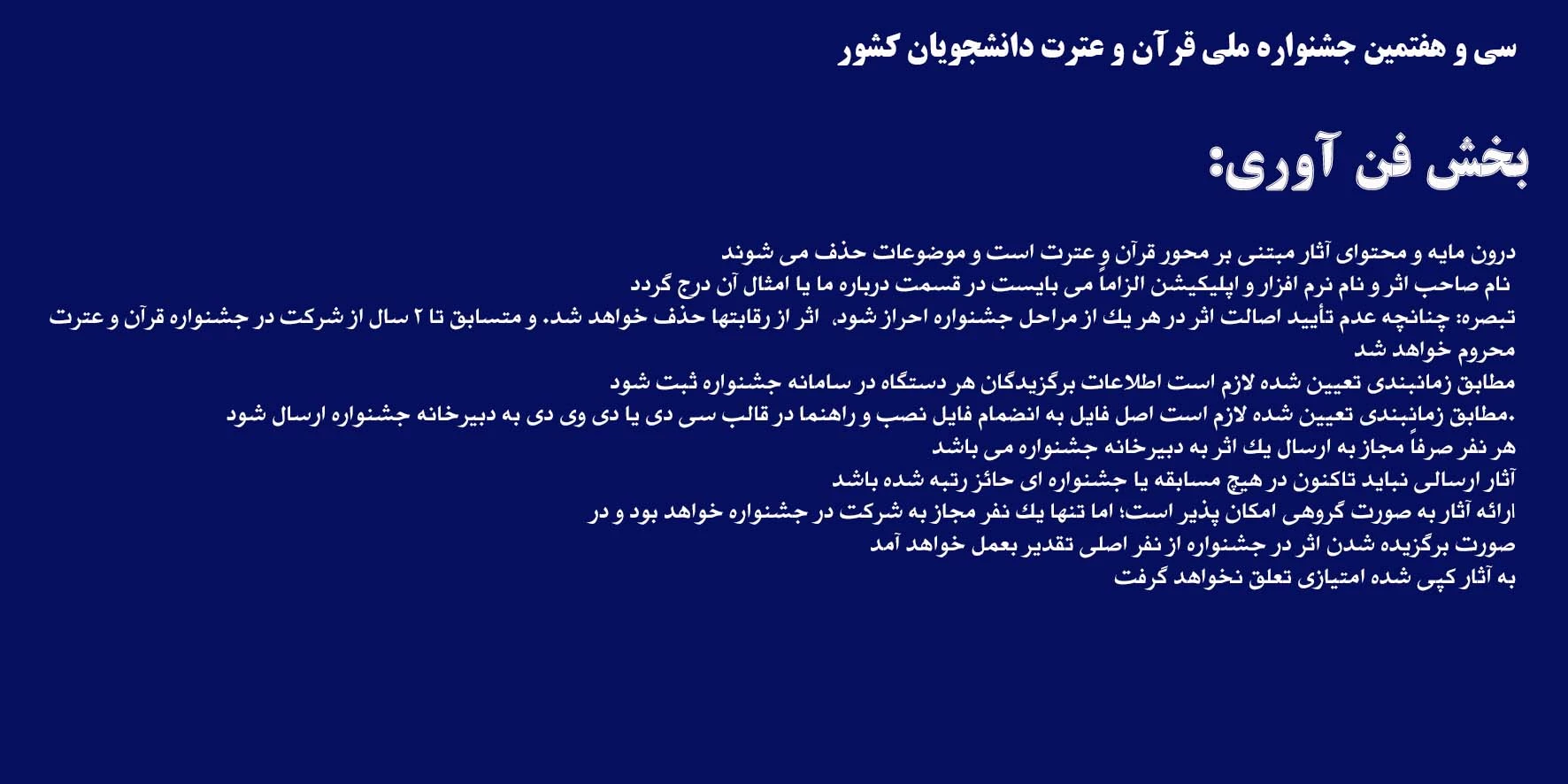 سی و هفتمین جشنواره ملی قرآن و عترت دانشجویان کشور

بخش فن آوری:

درون مایه و محتوای آثار مبتنی بر محور قرآن و عترت است و موضوعات حذف می شوند
نام صاحب اثر و نام نرم افزار و اپلیکیشن الزاماً می بایست در قسمت درباره ما یا امثال آن درج گردد
تبصره: چنانچه عدم تأیید اصالت اثر در هر یك از مراحل جشنواره احراز شود، اثر از رقابتها حذف خواهد شد. و متسابق تا ۲ سال از شرکت در جشنواره قرآن و عترت محروم خواهد شد
مطابق زمانبندی تعیین شده لازم است اطلاعات برگزیدگان هر دستگاه در سامانه جشنواره ثبت شود
.مطابق زمانبندی تعیین شده لازم است اصل فایل به انضمام فایل نصب و راهنما در قالب سی دی یا دی وی دی به دبیرخانه جشنواره ارسال شود
هر نفر صرفاً مجاز به ارسال یك اثر به دبیرخانه جشنواره می باشد
آثار ارسالی نباید تاکنون در هیچ مسابقه یا جشنواره ای حائز رتبه شده باشد
ارائه آثار به صورت گروهی امکان پذیر است؛ اما تنها یك نفر مجاز به شرکت در جشنواره خواهد بود و در صورت برگزیده شدن اثر در جشنواره از نفر اصلی تقدیر بعمل خواهد آمد
به آثار کپی شده امتیازی تعلق نخواهد گرفت